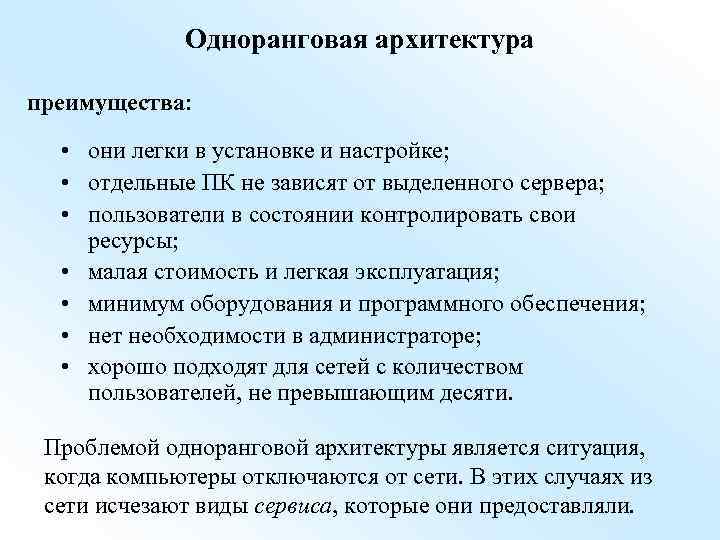 Одноранговая архитектура

преимущества:

• они легки в установке и настройке;
• отдельные ПК не зависят от выделенного сервера;
• пользователи в состоянии контролировать свои ресурсы;
• малая стоимость и легкая эксплуатация;
• минимум оборудования и программного обеспечения;
• нет необходимости в администраторе;
• хорошо подходят для сетей с количеством пользователей, не превышающим десяти.

Проблемой одноранговой архитектуры является ситуация, когда компьютеры отключаются от сети. В этих случаях из сети исчезают виды сервиса, которые они предоставляли.